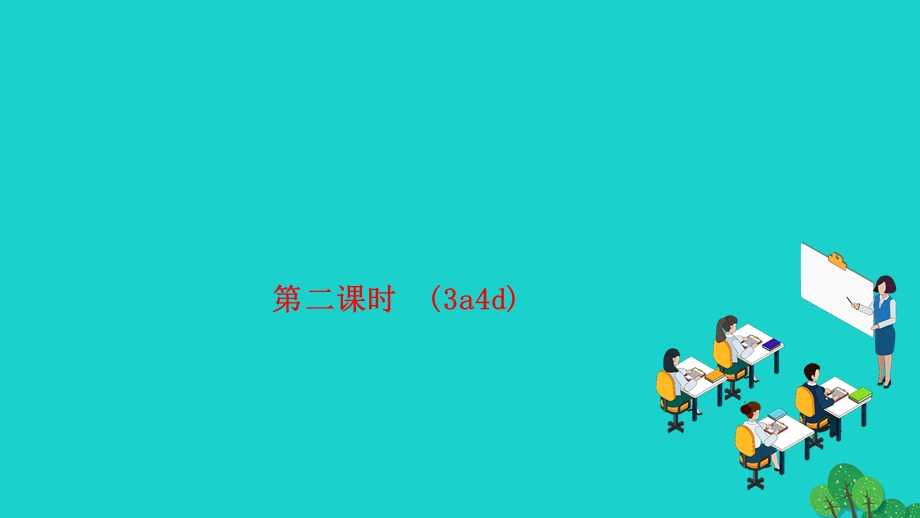 第二课时　(3a4d)